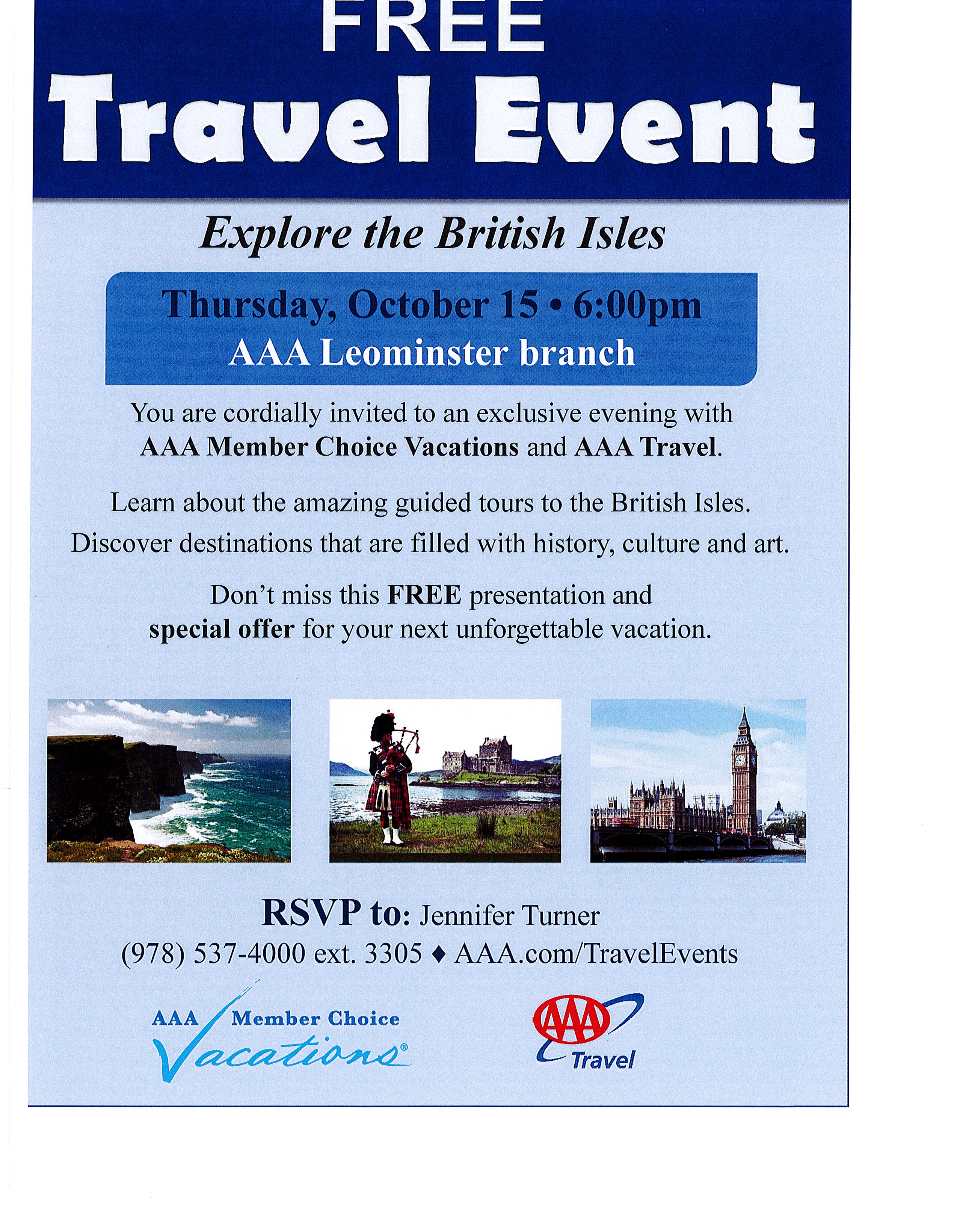 FREE
Travel Event

Explore the British Isles

Thursday, October 15 • 6:00pm
AAA Leominster branch

You are cordially invited to an exclusive evening with AAA Member Choice Vacations and AAA Travel.

Learn about the amazing guided tours to the British Isles. Discover destinations that are filled with history, culture and art.

Don't miss this FREE presentation and special offer for your next unforgettable vacation.

RSVP to: Jennifer Turner
(978) 537-4000 ext. 3305 ♦ AAA.com/TravelEvents

AAA Member Choice Vacations®

AAA Travel